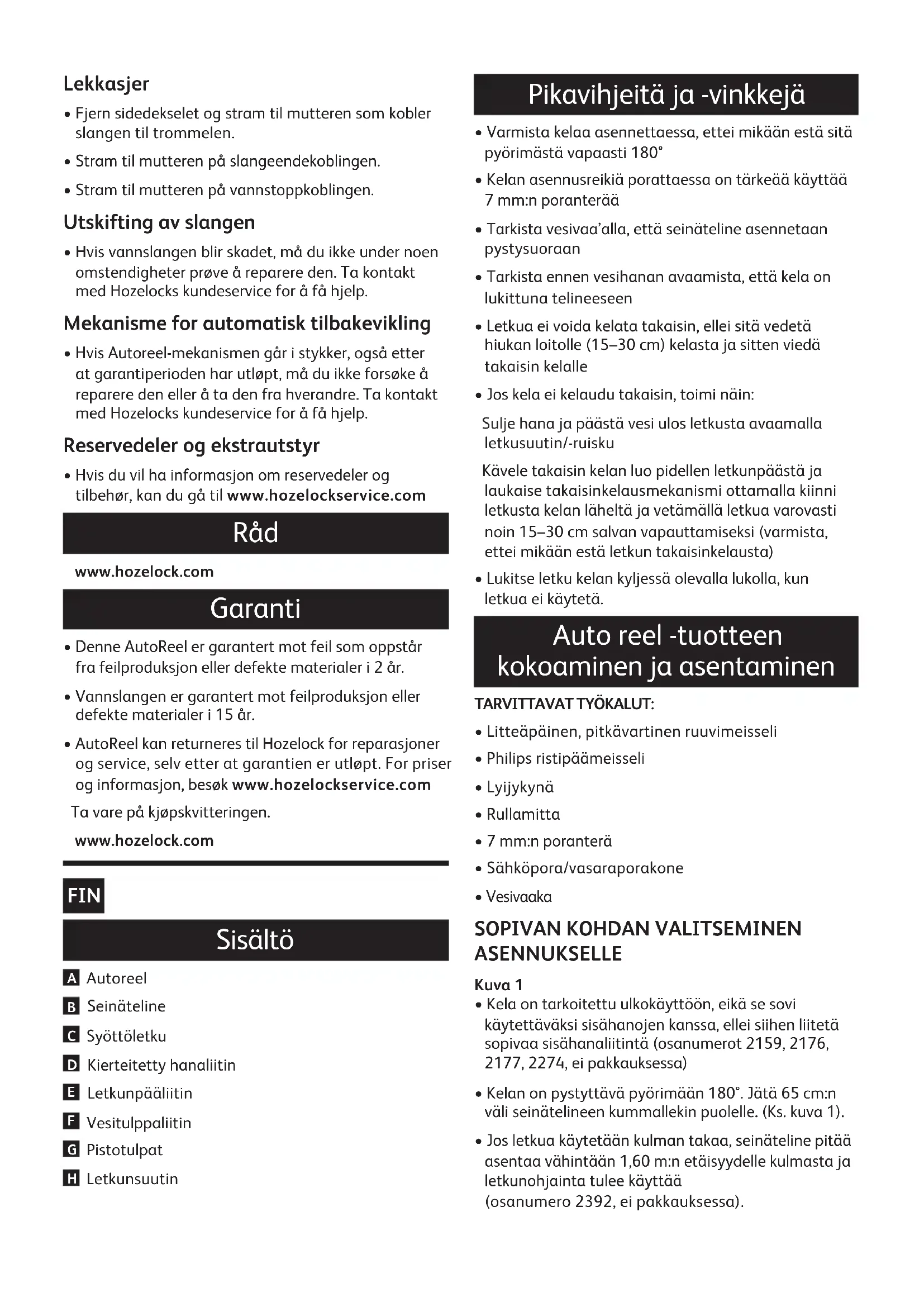 Lekkasjer

• Fjern sidedekselet og stram til mutteren som kobler slangen til trommelen.

• Stram til mutteren på slangeendekoblingen.

• Stram til mutteren på vannstoppkoblingen.

Utskifting av slangen

• Hvis vannslangen blir skadet, må du ikke under noen omstendigheter prøve å reparere den. Ta kontakt med Hozelocks kundeservice for å få hjelp.

Mekanisme for automatisk tilbakevikling

• Hvis Autoreel-mekanismen går i stykker, også etter at garantiperioden har utløpt, må du ikke forsøke å reparere den eller å ta den fra hverandre. Ta kontakt med Hozelocks kundeservice for å få hjelp.

Reservedeler og ekstrautstyr

• Hvis du vil ha informasjon om reservedeler og tilbehør, kan du gå til www.hozelockservice.com

Råd

www.hozelock.com

Garanti

• Denne AutoReel er garantert mot feil som oppstår fra feilproduksjon eller defekte materialer i 2 år.

• Vannslangen er garantert mot feilproduksjon eller defekte materialer i 15 år.

• AutoReel kan returneres til Hozelock for reparasjoner og service, selv etter at garantien er utløpt. For priser og informasjon, besøk www.hozelockservice.com

Ta vare på kjøpskvitteringen.

www.hozelock.com

FIN

Sisältö

A Autoreel

B Seinäteline

C Syöttöletku

D Kierteitetty hanaliitin

E Letkunpääliitin

F Vesitulppaliitin

G Pistotulpat

H Letkunsuutin

Pikavihjeitä ja -vinkkejä

• Varmista kelaa asennettaessa, ettei mikään estä sitä pyörimästä vapaasti 180°

• Kelan asennusreikiä porattaessa on tärkeää käyttää 7 mm:n poranterää

• Tarkista vesivaa'alla, että seinäteline asennetaan pystysuoraan

• Tarkista ennen vesihanan avaamista, että kela on lukittuna telineeseen

• Letkua ei voida kelata takaisin, ellei sitä vedetä hiukan loitolle (15–30 cm) kelasta ja sitten viedä takaisin kelalle

• Jos kela ei kelaudu takaisin, toimi näin:

Sulje hana ja päästä vesi ulos letkusta avaamalla letkusuutin/-ruisku

Kävele takaisin kelan luo pidellen letkunpäästä ja laukaise takaisinkelausmekanismi ottamalla kiinni letkusta kelan läheltä ja vetämällä letkua varovasti noin 15–30 cm salvan vapauttamiseksi (varmista, ettei mikään estä letkun takaisinkelausta)

• Lukitse letku kelan kyljessä olevalla lukolla, kun letkua ei käytetä.

Auto reel -tuotteen kokoaminen ja asentaminen

TARVITTAVAT TYÖKALUT:

• Litteäpäinen, pitkävartinen ruuvimeisseli

• Philips ristipäämeisseli

• Lyijykynä

• Rullamitta

• 7 mm:n poranterä

• Sähköpora/vasaraporakone

• Vesivaaka

SOPIVAN KOHDAN VALITSEMINEN ASENNUKSELLE

Kuva 1

• Kela on tarkoitettu ulkokäyttöön, eikä se sovi käytettäväksi sisähanojen kanssa, ellei siihen liitetä sopivaa sisähanaliitintä (osanumerot 2159, 2176, 2177, 2274, ei pakkauksessa)

• Kelan on pystyttävä pyörimään 180°. Jätä 65 cm:n väli seinätelineen kummallekin puolelle. (Ks. kuva 1).

• Jos letkua käytetään kulman takaa, seinäteline pitää asentaa vähintään 1,60 m:n etäisyydelle kulmasta ja letkunohjainta tulee käyttää (osanumero 2392, ei pakkauksessa).